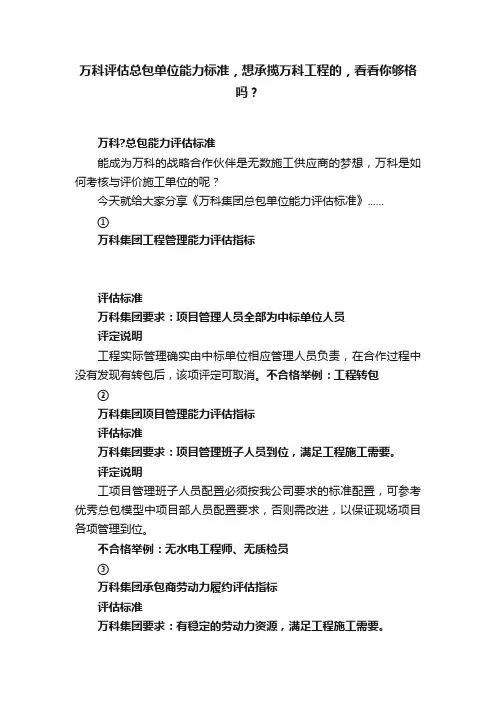 万科评估总包单位能力标准，想承揽万科工程的，看看你够格吗？

万科?总包能力评估标准

能成为万科的战略合作伙伴是无数施工供应商的梦想，万科是如何考核与评价施工单位的呢？

今天就给大家分享《万科集团总包单位能力评估标准》......

①

万科集团工程管理能力评估指标

评估标准

万科集团要求：项目管理人员全部为中标单位人员

评定说明

工程实际管理确实由中标单位相应管理人员负责，在合作过程中没有发现有转包后，该项评定可取消。不合格举例：工程转包

②

万科集团项目管理能力评估指标

评估标准

万科集团要求：项目管理班子人员到位，满足工程施工需要。

评定说明

工项目管理班子人员配置必须按我公司要求的标准配置，可参考优秀总包模型中项目部人员配置要求，否则需改进，以保证现场项目各项管理到位。

不合格举例：无水电工程师、无质检员

③

万科集团承包商劳动力履约评估指标

评估标准

万科集团要求：有稳定的劳动力资源，满足工程施工需要。